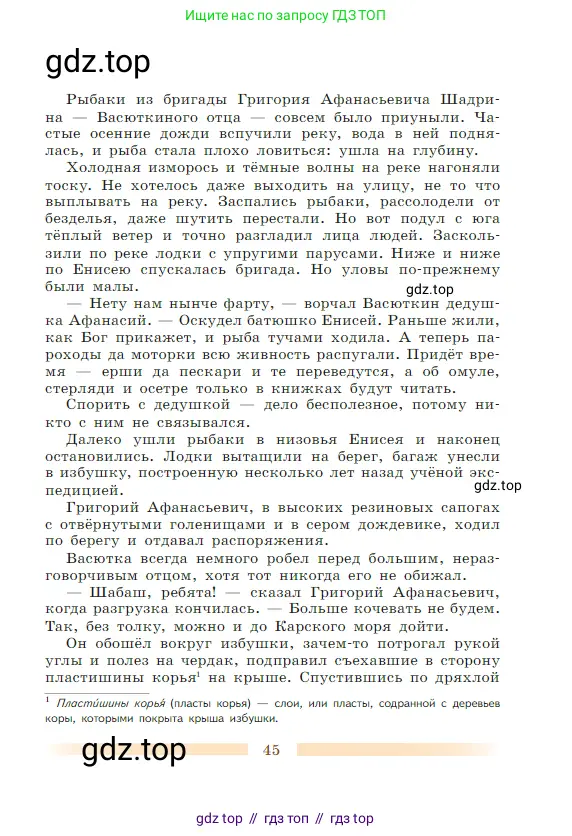 Ищите нас по запросу ГДЗ ТОП

gdz.top

Рыбаки из бригады Григория Афанасьевича Шадрина — Васюткиного отца — совсем было приуныли. Частые осенние дожди вспучили реку, вода в ней поднялась, и рыба стала плохо ловиться: ушла на глубину.

Холодная изморось и тёмные волны на реке нагоняли тоску. Не хотелось даже выходить на улицу, не то что выплывать на реку. Заспались рыбаки, рассолодели от безделья, даже шутить перестали. Но вот подул с юга тёплый ветер и точно разгладил лица людей. Заскользили по реке лодки с упругими парусами. Ниже и ниже по Енисею спускалась бригада. Но уловы по-прежнему были малы.

gdz.top

— Нету нам нынче фарту, — ворчал Васюткин дедушка Афанасий. — Оскудел батюшко Енисей. Раньше жили, как Бог прикажет, и рыба тучами ходила. А теперь пароходы да моторки всю живность распугали. Придёт время — ерши да пескари и те переведутся, а об омуле, стерляди и осетре только в книжках будут читать.

Спорить с дедушкой — дело бесполезное, потому никто с ним не связывался.

Далеко ушли рыбаки в низовья Енисея и наконец остановились. Лодки вытащили на берег, багаж унесли в избушку, построенную несколько лет назад учёной экспедицией.

gdz.top

Григорий Афанасьевич, в высоких резиновых сапогах с отвёрнутыми голенищами и в сером дождевике, ходил по берегу и отдавал распоряжения.

Васютка всегда немного робел перед большим, неразговорчивым отцом, хотя тот никогда его не обижал.

— Шабаш, ребята! — сказал Григорий Афанасьевич, когда разгрузка кончилась. — Больше кочевать не будем. Так, без толку, можно и до Карского моря дойти.

Он обошёл вокруг избушки, зачем-то потрогал рукой углы и полез на чердак, подправил съехавшие в сторону пластишины корья$^1$ на крыше. Спустившись по дряхлой

$^1$ Пласти́шины корья́ (пласты корья) — слои, или пласты, содранной с деревьев коры, которыми покрыта крыша избушки.

gdz.top

45

gdz top // гдз топ // гдз top